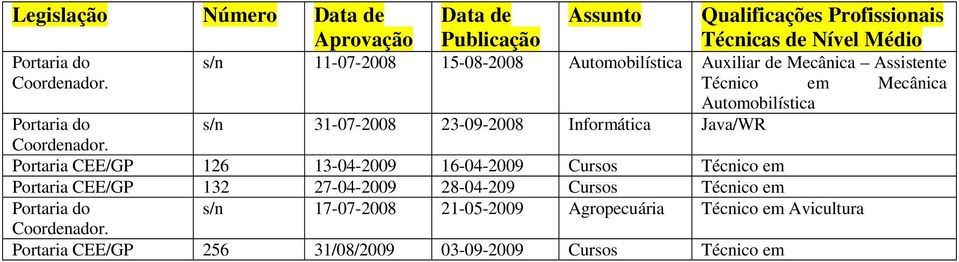 | Legislação | Número | Data de Aprovação | Data de Publicação | Assunto | Qualificações Profissionais Técnicas de Nível Médio |
|---|---|---|---|---|---|
| Portaria do Coordenador. | s/n | 11-07-2008 | 15-08-2008 | Automobilística | Auxiliar de Mecânica – Assistente Técnico em Mecânica Automobilística |
| Portaria do Coordenador. | s/n | 31-07-2008 | 23-09-2008 | Informática | Java/WR |
| Portaria CEE/GP | 126 | 13-04-2009 | 16-04-2009 | Cursos | Técnico em |
| Portaria CEE/GP | 132 | 27-04-2009 | 28-04-209 | Cursos | Técnico em |
| Portaria do Coordenador. | s/n | 17-07-2008 | 21-05-2009 | Agropecuária | Técnico em Avicultura |
| Portaria CEE/GP | 256 | 31/08/2009 | 03-09-2009 | Cursos | Técnico em |